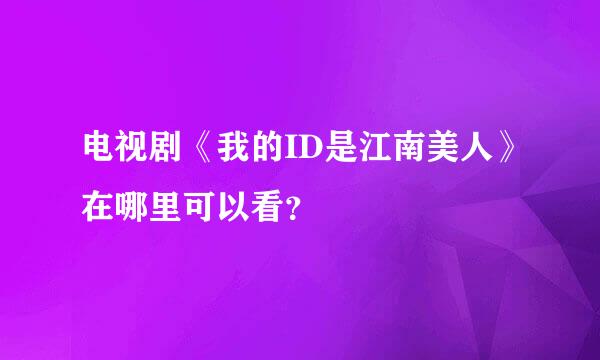 电视剧《我的ID是江南美人》在哪里可以看？